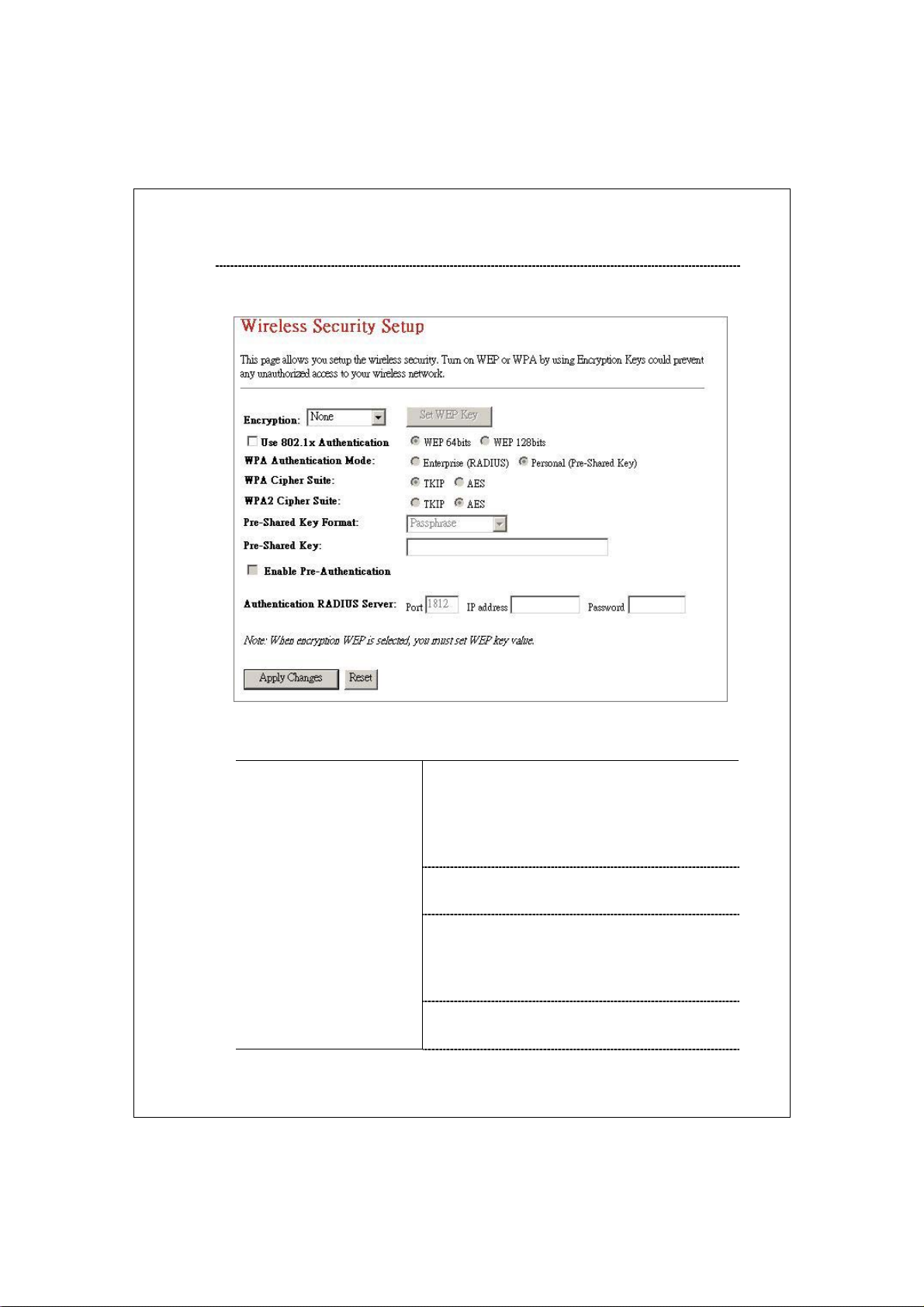 Wireless Security Setup

This page allows you setup the wireless security. Turn on WEP or WPA by using Encryption Keys could prevent any unauthorized access to your wireless network.

Encryption: None

Set WEP Key

Use 802.1x Authentication

WEP 64bits

WEP 128bits

WPA Authentication Mode:

Enterprise (RADIUS)

Personal (Pre-Shared Key)

WPA Cipher Suite:

TKIP

AES

WPA2 Cipher Suite:

TKIP

AES

Pre-Shared Key Format:

Passphrase

Pre-Shared Key:

Enable Pre-Authentication

Authentication RADIUS Server:

Port 1812

IP address

Password

Note: When encryption WEP is selected, you must set WEP key value.

Apply Changes

Reset